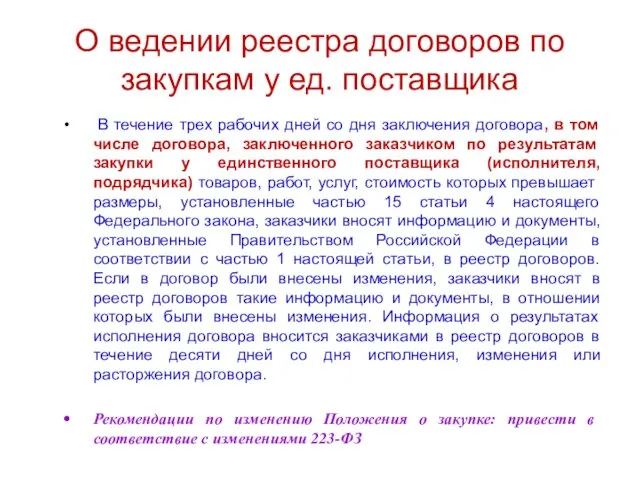 О ведении реестра договоров по закупкам у ед. поставщика

• В течение трех рабочих дней со дня заключения договора, в том числе договора, заключенного заказчиком по результатам закупки у единственного поставщика (исполнителя, подрядчика) товаров, работ, услуг, стоимость которых превышает размеры, установленные частью 15 статьи 4 настоящего Федерального закона, заказчики вносят информацию и документы, установленные Правительством Российской Федерации в соответствии с частью 1 настоящей статьи, в реестр договоров. Если в договор были внесены изменения, заказчики вносят в реестр договоров такие информацию и документы, в отношении которых были внесены изменения. Информация о результатах исполнения договора вносится заказчиками в реестр договоров в течение десяти дней со дня исполнения, изменения или расторжения договора.

• Рекомендации по изменению Положения о закупке: привести в соответствие с изменениями 223-ФЗ